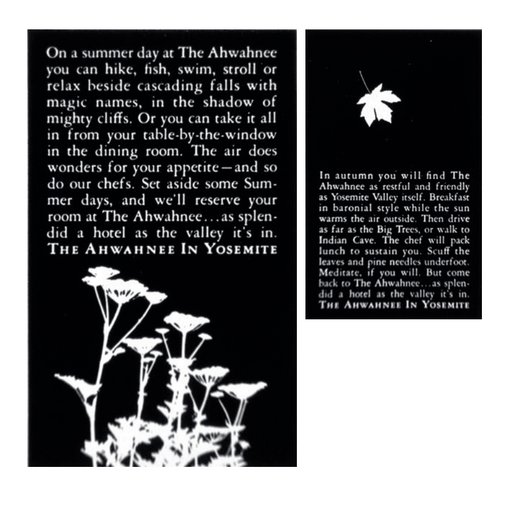 On a summer day at The Ahwahnee you can hike, fish, swim, stroll or relax beside cascading falls with magic names, in the shadow of mighty cliffs. Or you can take it all in from your table-by-the-window in the dining room. The air does wonders for your appetite—and so do our chefs. Set aside some Summer days, and we'll reserve your room at The Ahwahnee...as splendid a hotel as the valley it's in.
THE AHWAHNEE IN YOSEMITE

In autumn you will find The Ahwahnee as restful and friendly as Yosemite Valley itself. Breakfast in baronial style while the sun warms the air outside. Then drive as far as the Big Trees, or walk to Indian Cave. The chef will pack lunch to sustain you. Scuff the leaves and pine needles underfoot. Meditate, if you will. But come back to The Ahwahnee...as splendid a hotel as the valley it's in.
THE AHWAHNEE IN YOSEMITE